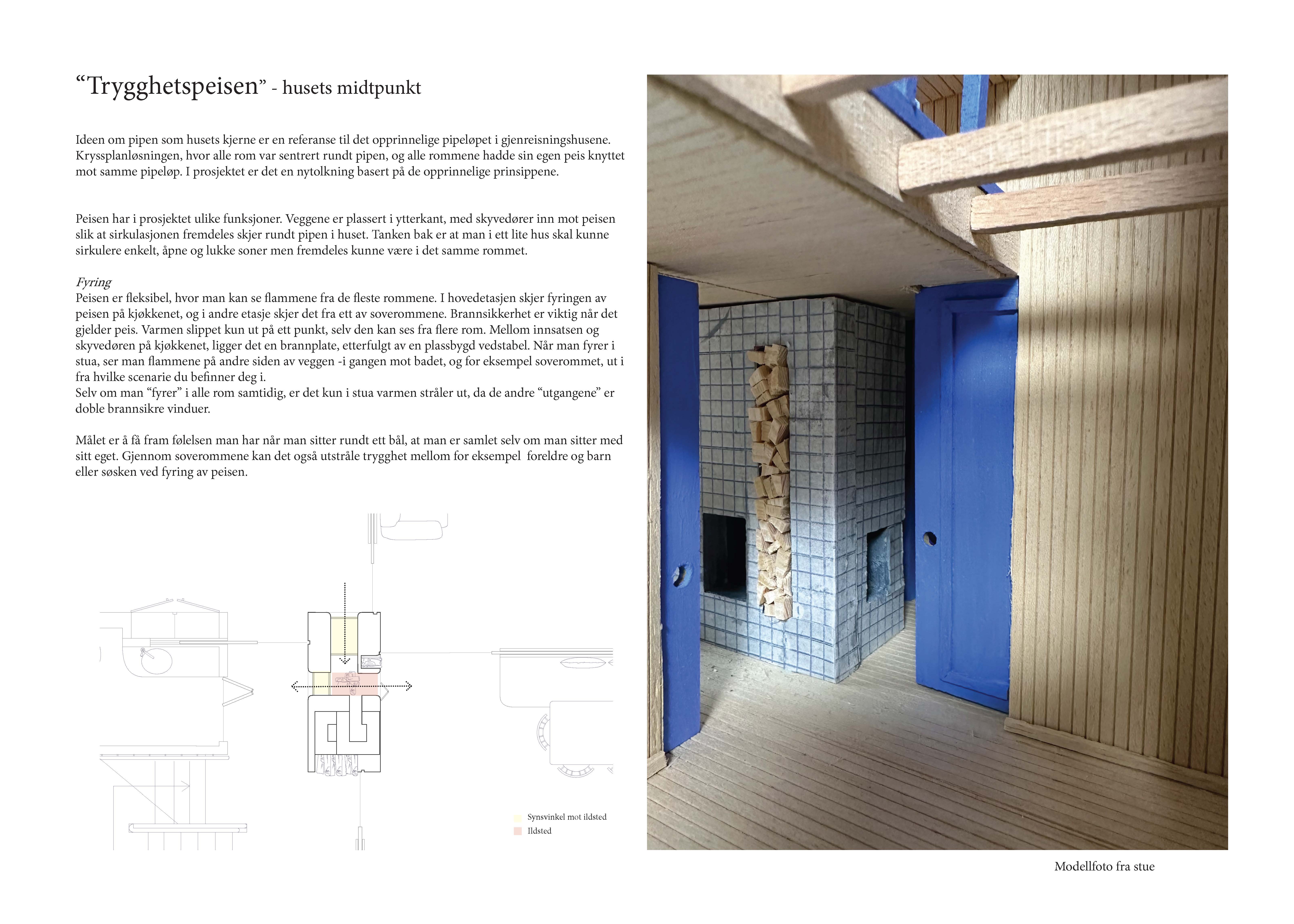 “Trygghetspeisen” - husets midtpunkt

Ideen om pipen som husets kjerne er en referanse til det opprinnelige pipeløpet i gjenreisningshusene. Kryssplanløsningen, hvor alle rom var sentrert rundt pipen, og alle rommene hadde sin egen peis knyttet mot samme pipeløp. I prosjektet er det en nytolkning basert på de opprinnelige prinsippene.

Peisen har i prosjektet ulike funksjoner. Veggene er plassert i ytterkant, med skyvedører inn mot peisen slik at sirkulasjonen fremdeles skjer rundt pipen i huset. Tanken bak er at man i ett lite hus skal kunne sirkulere enkelt, åpne og lukke soner men fremdeles kunne være i det samme rommet.

Fyring
Peisen er fleksibel, hvor man kan se flammene fra de fleste rommene. I hovedetasjen skjer fyringen av peisen på kjøkkenet, og i andre etasje skjer det fra ett av soverommene. Brannsikkerhet er viktig når det gjelder peis. Varmen slippet kun ut på ett punkt, selv den kan ses fra flere rom. Mellom innsatsen og skyvedøren på kjøkkenet, ligger det en brannplate, etterfulgt av en plassbygd vedstabel. Når man fyrer i stua, ser man flammene på andre siden av veggen -i gangen mot badet, og for eksempel soverommet, ut i fra hvilke scenarie du befinner deg i.
Selv om man “fyrer” i alle rom samtidig, er det kun i stua varmen stråler ut, da de andre “utgangene” er doble brannsikre vinduer.

Målet er å få fram følelsen man har når man sitter rundt ett bål, at man er samlet selv om man sitter med sitt eget. Gjennom soverommene kan det også utstråle trygghet mellom for eksempel foreldre og barn eller søsken ved fyring av peisen.

Synsvinkel mot ildsted
Ildsted

Modellfoto fra stue